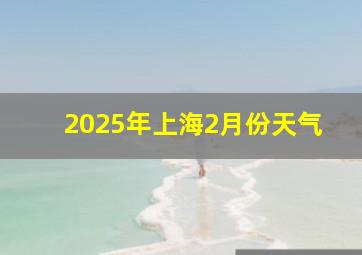 2025年上海2月份天气